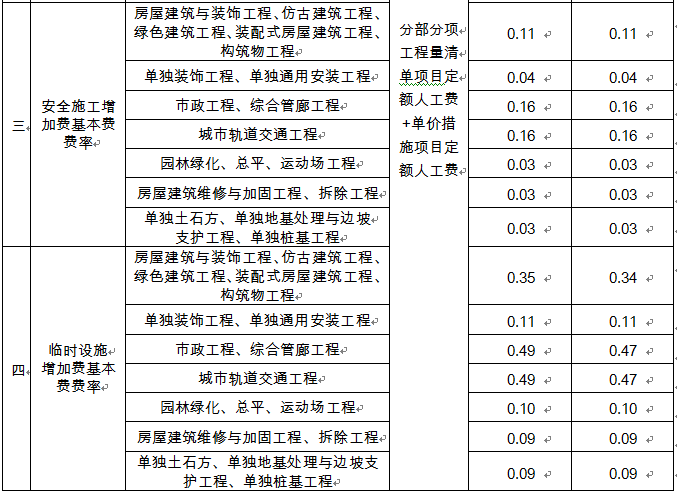 | 三 | 安全施工增加费基本费费率 | 房屋建筑与装饰工程、仿古建筑工程、绿色建筑工程、装配式房屋建筑工程、构筑物工程 | 分部分项工程量清单项目定额人工费+单价措施项目定额人工费 | 0.11 | 0.11 |
|---|---|---|---|---|---|
| | | 单独装饰工程、单独通用安装工程 | | 0.04 | 0.04 |
| | | 市政工程、综合管廊工程 | | 0.16 | 0.16 |
| | | 城市轨道交通工程 | | 0.16 | 0.16 |
| | | 园林绿化、总平、运动场工程 | | 0.03 | 0.03 |
| | | 房屋建筑维修与加固工程、拆除工程 | | 0.03 | 0.03 |
| | | 单独土石方、单独地基处理与边坡支护工程、单独桩基工程 | | 0.03 | 0.03 |
| 四 | 临时设施增加费基本费费率 | 房屋建筑与装饰工程、仿古建筑工程、绿色建筑工程、装配式房屋建筑工程、构筑物工程 | | 0.35 | 0.34 |
| | | 单独装饰工程、单独通用安装工程 | | 0.11 | 0.11 |
| | | 市政工程、综合管廊工程 | | 0.49 | 0.47 |
| | | 城市轨道交通工程 | | 0.49 | 0.47 |
| | | 园林绿化、总平、运动场工程 | | 0.10 | 0.10 |
| | | 房屋建筑维修与加固工程、拆除工程 | | 0.09 | 0.09 |
| | | 单独土石方、单独地基处理与边坡支护工程、单独桩基工程 | | 0.09 | 0.09 |